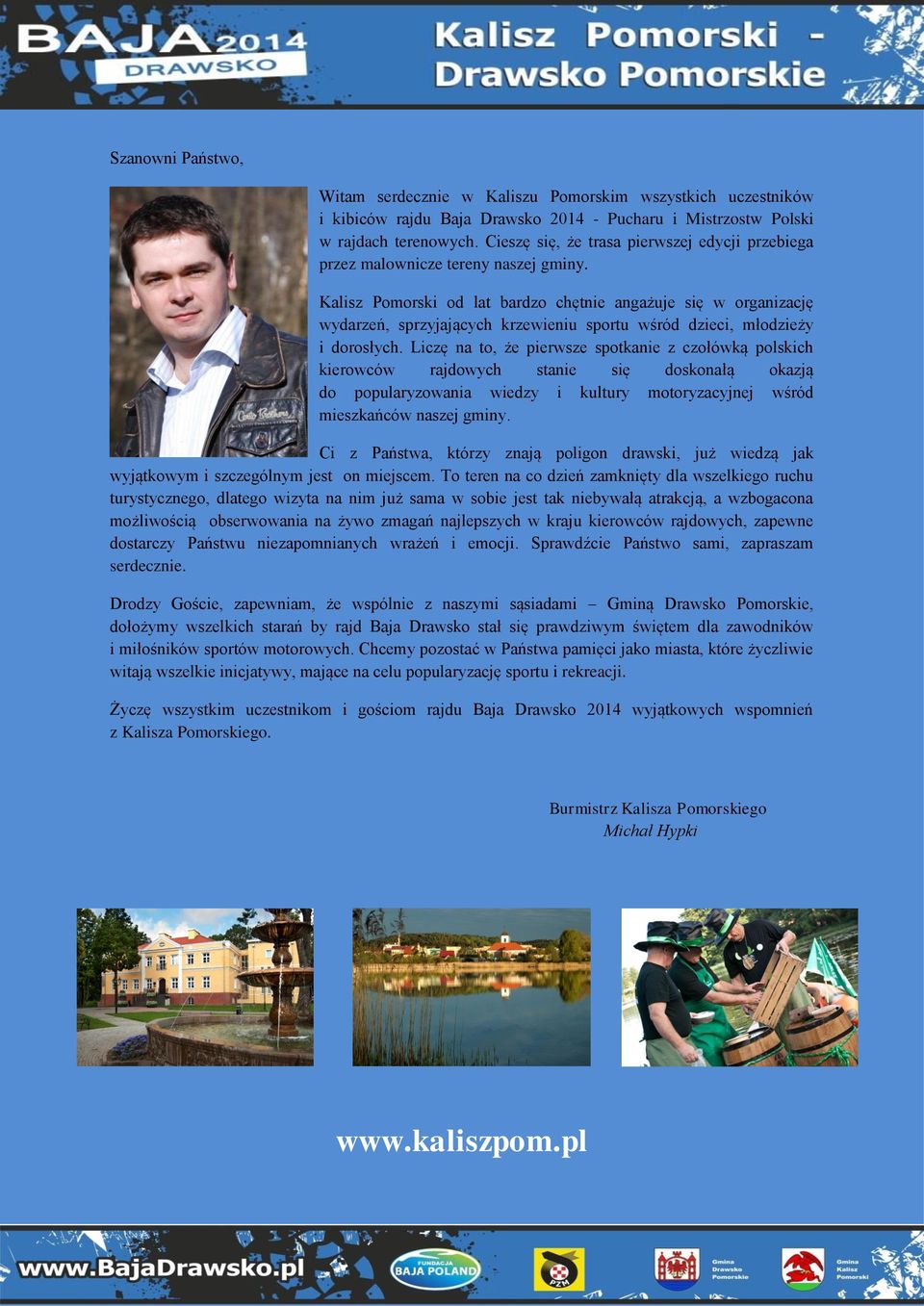 BAJA 2014 DRAWSKO

Kalisz Pomorski - Drawsko Pomorskie

Szanowni Państwo,

Witam serdecznie w Kaliszu Pomorskim wszystkich uczestników i kibiców rajdu Baja Drawsko 2014 - Pucharu i Mistrzostw Polski w rajdach terenowych. Cieszę się, że trasa pierwszej edycji przebiega przez malownicze tereny naszej gminy.

Kalisz Pomorski od lat bardzo chętnie angażuje się w organizację wydarzeń, sprzyjających krzewieniu sportu wśród dzieci, młodzieży i dorosłych. Liczę na to, że pierwsze spotkanie z czołówką polskich kierowców rajdowych stanie się doskonałą okazją do popularyzowania wiedzy i kultury motoryzacyjnej wśród mieszkańców naszej gminy.

Ci z Państwa, którzy znają poligon drawski, już wiedzą jak wyjątkowym i szczególnym jest on miejscem. To teren na co dzień zamknięty dla wszelkiego ruchu turystycznego, dlatego wizyta na nim już sama w sobie jest tak niebywałą atrakcją, a wzbogacona możliwością obserwowania na żywo zmagań najlepszych w kraju kierowców rajdowych, zapewne dostarczy Państwu niezapomnianych wrażeń i emocji. Sprawdźcie Państwo sami, zapraszam serdecznie.

Drodzy Goście, zapewniam, że wspólnie z naszymi sąsiadami – Gminą Drawsko Pomorskie, dołożymy wszelkich starań by rajd Baja Drawsko stał się prawdziwym świętem dla zawodników i miłośników sportów motorowych. Chcemy pozostać w Państwa pamięci jako miasta, które życzliwie witają wszelkie inicjatywy, mające na celu popularyzację sportu i rekreacji.

Życzę wszystkim uczestnikom i gościom rajdu Baja Drawsko 2014 wyjątkowych wspomnień z Kalisza Pomorskiego.

Burmistrz Kalisza Pomorskiego
Michał Hypki

www.kaliszpom.pl

www.BajaDrawsko.pl FUNDACJA BAJA POLAND PZM Gmina Drawsko Pomorskie Gmina Kalisz Pomorski